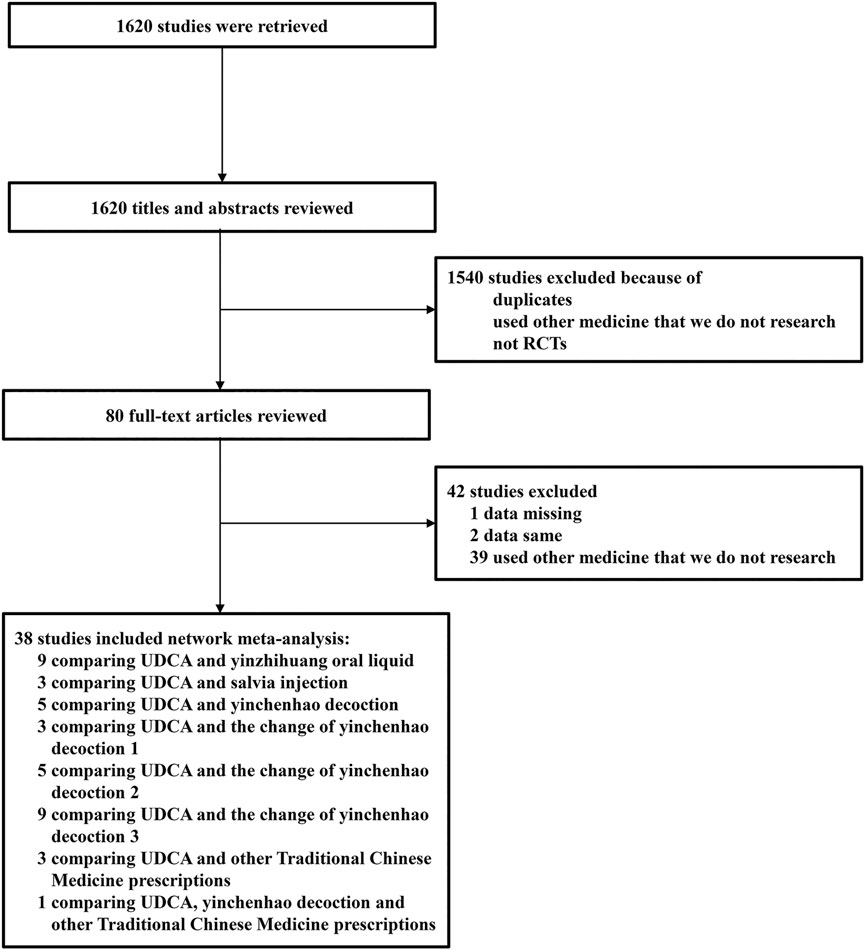 1620 studies were retrieved

1620 titles and abstracts reviewed

1540 studies excluded because of
duplicates
used other medicine that we do not research
not RCTs

80 full-text articles reviewed

42 studies excluded
1 data missing
2 data same
39 used other medicine that we do not research

38 studies included network meta-analysis:
9 comparing UDCA and yinzhihuang oral liquid
3 comparing UDCA and salvia injection
5 comparing UDCA and yinchenhao decoction
3 comparing UDCA and the change of yinchenhao decoction 1
5 comparing UDCA and the change of yinchenhao decoction 2
9 comparing UDCA and the change of yinchenhao decoction 3
3 comparing UDCA and other Traditional Chinese Medicine prescriptions
1 comparing UDCA, yinchenhao decoction and other Traditional Chinese Medicine prescriptions